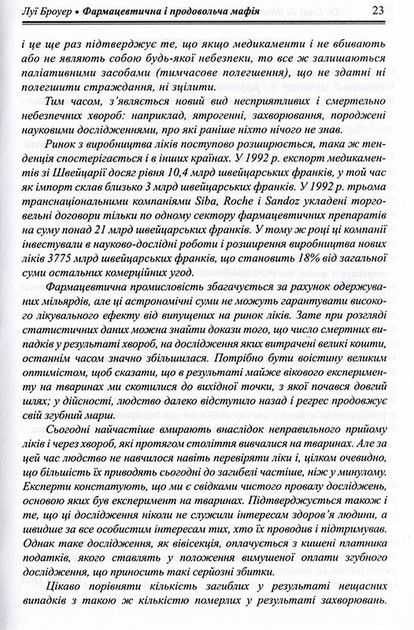 Луї Броуер • Фармацевтична і продовольча мафія 23

і це ще раз підтверджує те, що якщо медикаменти і не вбивають або не являють собою будь-якої небезпеки, то все ж залишаються паліативними засобами (тимчасове полегшення), що не здатні ні полегшити страждання, ні зцілити.

Тим часом, з'являється новий вид несприятливих і смертельно небезпечних хвороб: наприклад, ятрогенні, захворювання, породжені науковими дослідженнями, про які раніше ніхто нічого не знав.

Ринок з виробництва ліків поступово розширюється, така ж тенденція спостерігається і в інших країнах. У 1992 р. експорт медикаментів зі Швейцарії досяг рівня 10,4 млрд швейцарських франків, у той час як імпорт склав близько 3 млрд швейцарських франків. У 1992 р. трьома транснаціональними компаніями Siba, Roche і Sandoz укладені торговельні договори тільки по одному сектору фармацевтичних препаратів на суму понад 21 млрд швейцарських франків. У тому ж році ці компанії інвестували в науково-дослідні роботи і розширення виробництва нових ліків 3775 млрд швейцарських франків, що становить 18% від загальної суми остальних комерційних угод.

Фармацевтична промисловість збагачується за рахунок одержуваних мільярдів, але ці астрономічні суми не можуть гарантувати високого лікувального ефекту від випущених на ринок ліків. Зате при розгляді статистичних даних можна знайти докази того, що число смертних випадків у результаті хвороб, на дослідження яких витрачені великі кошти, останнім часом значно збільшилася. Потрібно бути воістину великим оптимістом, щоб сказати, що в результаті майже вікового експерименту на тваринах ми скотилися до вихідної точки, з якої почався довгий шлях; у дійсності, людство далеко відступило назад і регрес продовжує свій згубний марш.

Сьогодні найчастіше вмирають внаслідок неправильного прийому ліків і через хвороб, які протягом століття вивчалися на тваринах. Але за цей час людство не навчилося навіть перевіряти ліки і, цілком очевидно, що більшість їх приводять сьогодні до загибелі частіше, ніж у минулому. Експерти констатують, що ми є свідками чистого провалу досліджень, основою яких був експеримент на тваринах. Підтверджується також і те, що ці дослідження ніколи не служили інтересам здоров'я людини, а швидше за все особистим інтересам тих, хто їх проводив і підтримував. Однак таке дослідження, як вівісекція, оплачується з кишені платника податків, якого ставлять у положення вимушеної оплати згубного дослідження, що приносить такі серйозні збитки.

Цікаво порівняти кількість загиблих у результаті нещасних випадків з такою ж кількістю померлих у результаті захворювань.